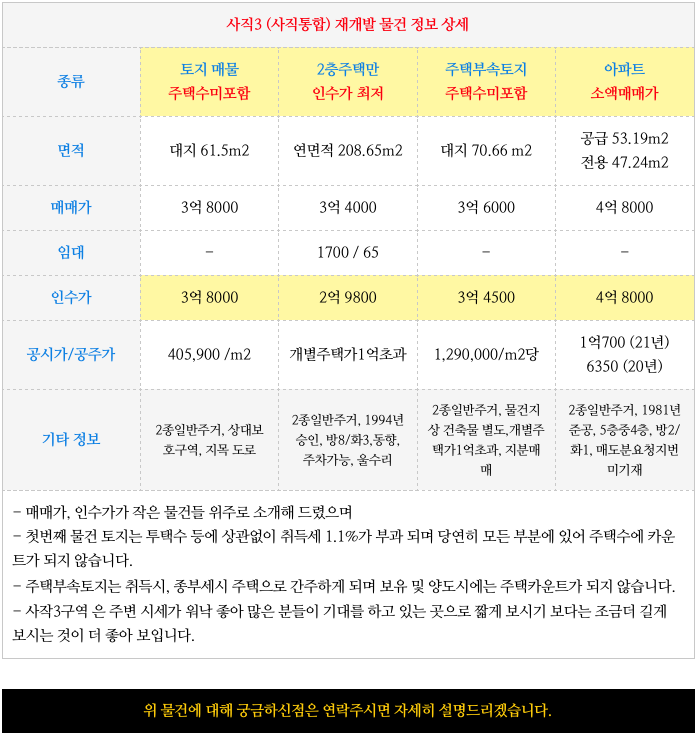 사직3 (사직통합) 재개발 물건 정보 상세

| 종류 | 토지 매물 주택수미포함 | 2층주택만 인수가 최저 | 주택부속토지 주택수미포함 | 아파트 소액매매가 |
|---|---|---|---|---|
| 면적 | 대지 61.5m2 | 연면적 208.65m2 | 대지 70.66 m2 | 공급 53.19m2 전용 47.24m2 |
| 매매가 | 3억 8000 | 3억 4000 | 3억 6000 | 4억 8000 |
| 임대 | - | 1700 / 65 | - | - |
| 인수가 | 3억 8000 | 2억 9800 | 3억 4500 | 4억 8000 |
| 공시가/공주가 | 405,900 /m2 | 개별주택가1억초과 | 1,290,000/m2당 | 1억700 (21년) 6350 (20년) |
| 기타 정보 | 2종일반주거, 상대보호구역, 지목 도로 | 2종일반주거, 1994년 승인, 방8/화3,동향, 주차가능, 올수리 | 2종일반주거, 물건지상 건축물 별도,개별주택가1억초과, 지분매매 | 2종일반주거, 1981년 준공, 5층중4층, 방2/화1, 매도분요청지번 미기재 |

- 매매가, 인수가가 작은 물건들 위주로 소개해 드렸으며
- 첫번째 물건 토지는 투택수 등에 상관없이 취득세 1.1%가 부과 되며 당연히 모든 부분에 있어 주택수에 카운트가 되지 않습니다.
- 주택부속토지는 취득시, 종부세시 주택으로 간주하게 되며 보유 및 양도시에는 주택카운트가 되지 않습니다.
- 사작3구역 은 주변 시세가 워낙 좋아 많은 분들이 기대를 하고 있는 곳으로 짧게 보시기 보다는 조금더 길게 보시는 것이 더 좋아 보입니다.

위 물건에 대해 궁금하신점은 연락주시면 자세히 설명드리겠습니다.